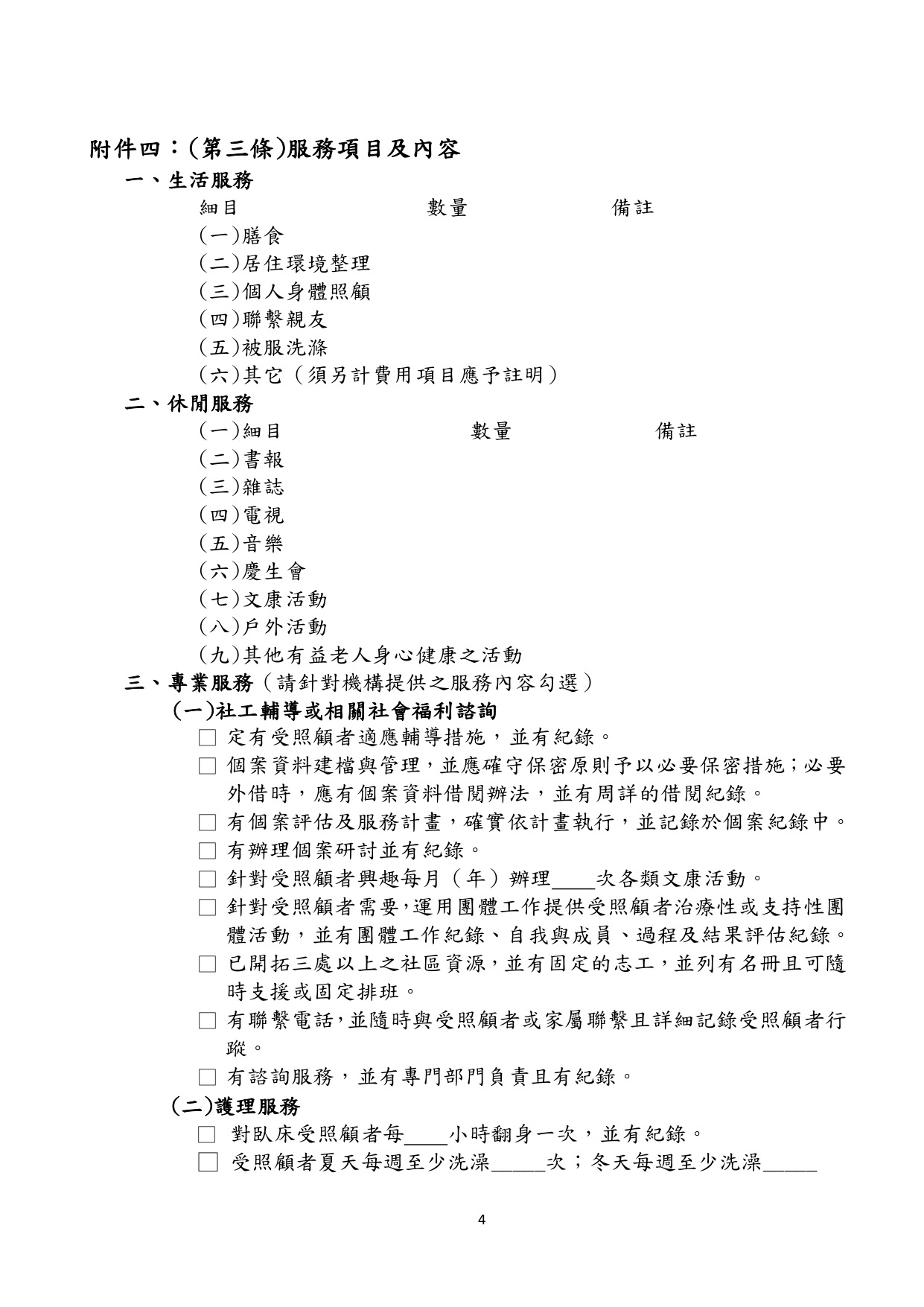 附件四：(第三條)服務項目及內容

一、生活服務

細目 數量 備註

(一)膳食

(二)居住環境整理

(三)個人身體照顧

(四)聯繫親友

(五)被服洗滌

(六)其它（須另計費用項目應予註明）

二、休閒服務

(一)細目 數量 備註

(二)書報

(三)雜誌

(四)電視

(五)音樂

(六)慶生會

(七)文康活動

(八)戶外活動

(九)其他有益老人身心健康之活動

三、專業服務（請針對機構提供之服務內容勾選）

(一)社工輔導或相關社會福利諮詢

□ 定有受照顧者適應輔導措施，並有紀錄。

□ 個案資料建檔與管理，並應確守保密原則予以必要保密措施；必要外借時，應有個案資料借閱辦法，並有周詳的借閱紀錄。

□ 有個案評估及服務計畫，確實依計畫執行，並記錄於個案紀錄中。

□ 有辦理個案研討並有紀錄。

□ 針對受照顧者興趣每月（年）辦理____次各類文康活動。

□ 針對受照顧者需要，運用團體工作提供受照顧者治療性或支持性團體活動，並有團體工作紀錄、自我與成員、過程及結果評估紀錄。

□ 已開拓三處以上之社區資源，並有固定的志工，並列有名冊且可隨時支援或固定排班。

□ 有聯繫電話，並隨時與受照顧者或家屬聯繫且詳細記錄受照顧者行蹤。

□ 有諮詢服務，並有專門部門負責且有紀錄。

(二)護理服務

□ 對臥床受照顧者每____小時翻身一次，並有紀錄。

□ 受照顧者夏天每週至少洗澡_____次；冬天每週至少洗澡_____

4